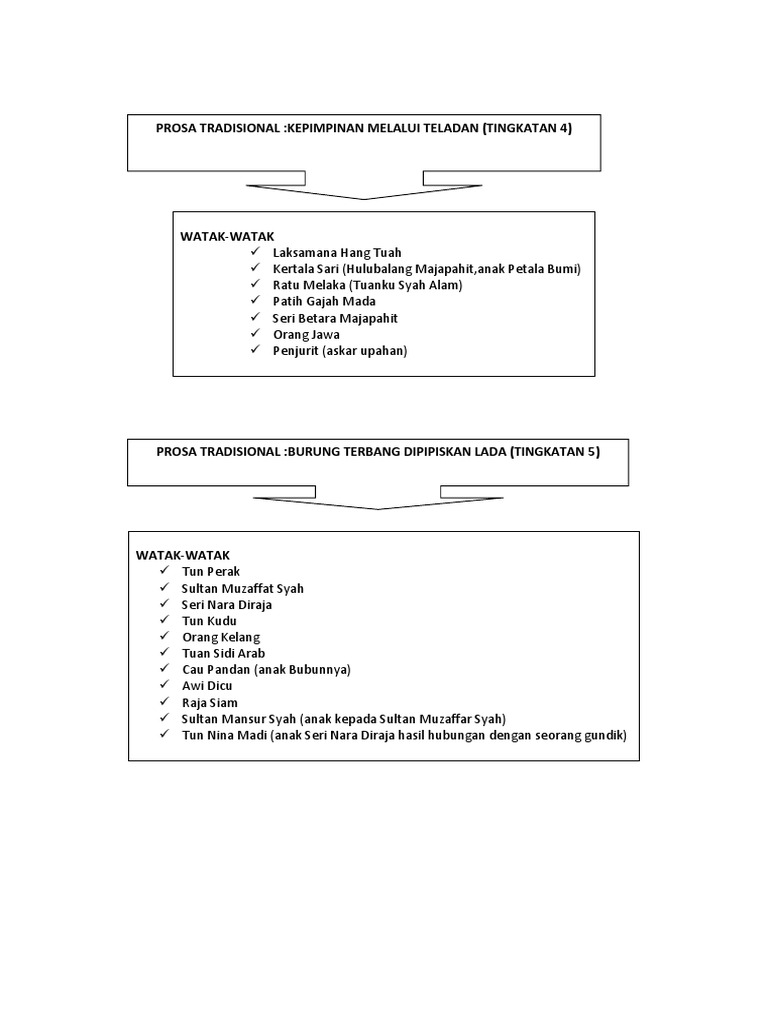 PROSA TRADISIONAL :KEPIMPINAN MELALUI TELADAN (TINGKATAN 4)

WATAK-WATAK
✓ Laksamana Hang Tuah
✓ Kertala Sari (Hulubalang Majapahit,anak Petala Bumi)
✓ Ratu Melaka (Tuanku Syah Alam)
✓ Patih Gajah Mada
✓ Seri Betara Majapahit
✓ Orang Jawa
✓ Penjurit (askar upahan)

PROSA TRADISIONAL :BURUNG TERBANG DIPIPISKAN LADA (TINGKATAN 5)

WATAK-WATAK
✓ Tun Perak
✓ Sultan Muzaffat Syah
✓ Seri Nara Diraja
✓ Tun Kudu
✓ Orang Kelang
✓ Tuan Sidi Arab
✓ Cau Pandan (anak Bubunnya)
✓ Awi Dicu
✓ Raja Siam
✓ Sultan Mansur Syah (anak kepada Sultan Muzaffar Syah)
✓ Tun Nina Madi (anak Seri Nara Diraja hasil hubungan dengan seorang gundik)